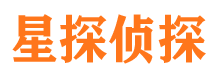 星探侦探